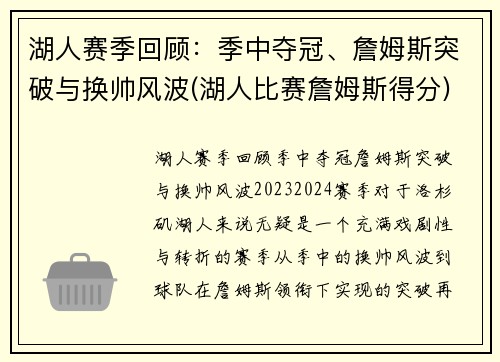 湖人赛季回顾：季中夺冠、詹姆斯突破与换帅风波(湖人比赛詹姆斯得分)

湖人赛季回顾季中夺冠詹姆斯突破与换帅风波20232024赛季对于洛杉矶湖人来说无疑是一个充满戏剧性与转折的赛季从季中的换帅风波到球队在詹姆斯领衔下实现的突破再